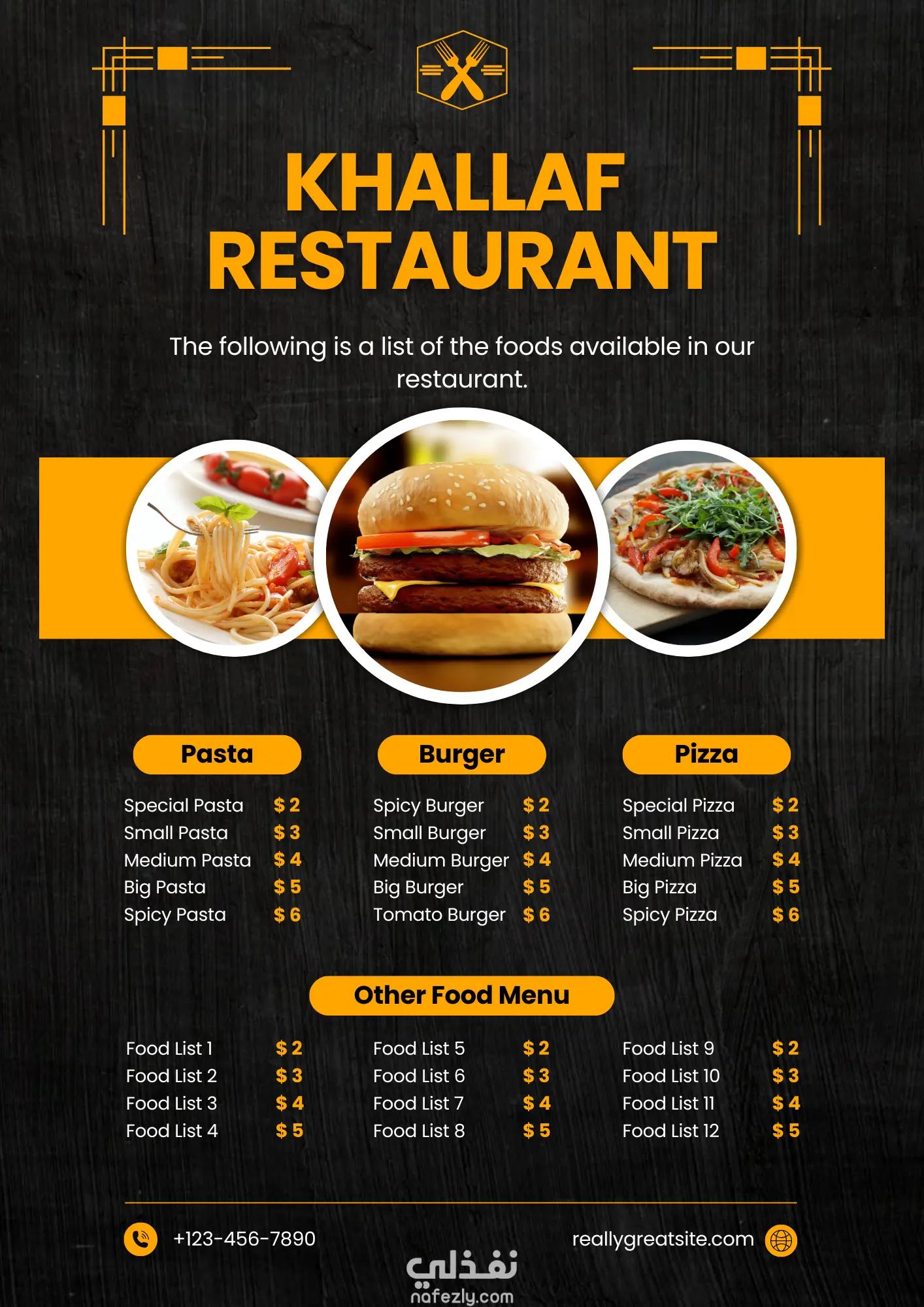 KHALLAF RESTAURANT

The following is a list of the foods available in our restaurant.

Pasta

Special Pasta $ 2
Small Pasta $ 3
Medium Pasta $ 4
Big Pasta $ 5
Spicy Pasta $ 6

Burger

Spicy Burger $ 2
Small Burger $ 3
Medium Burger $ 4
Big Burger $ 5
Tomato Burger $ 6

Pizza

Special Pizza $ 2
Small Pizza $ 3
Medium Pizza $ 4
Big Pizza $ 5
Spicy Pizza $ 6

Other Food Menu

Food List 1 $ 2
Food List 2 $ 3
Food List 3 $ 4
Food List 4 $ 5

Food List 5 $ 2
Food List 6 $ 3
Food List 7 $ 4
Food List 8 $ 5

Food List 9 $ 2
Food List 10 $ 3
Food List 11 $ 4
Food List 12 $ 5

+123-456-7890

reallygreatsite.com

نفذلي
nafezly.com